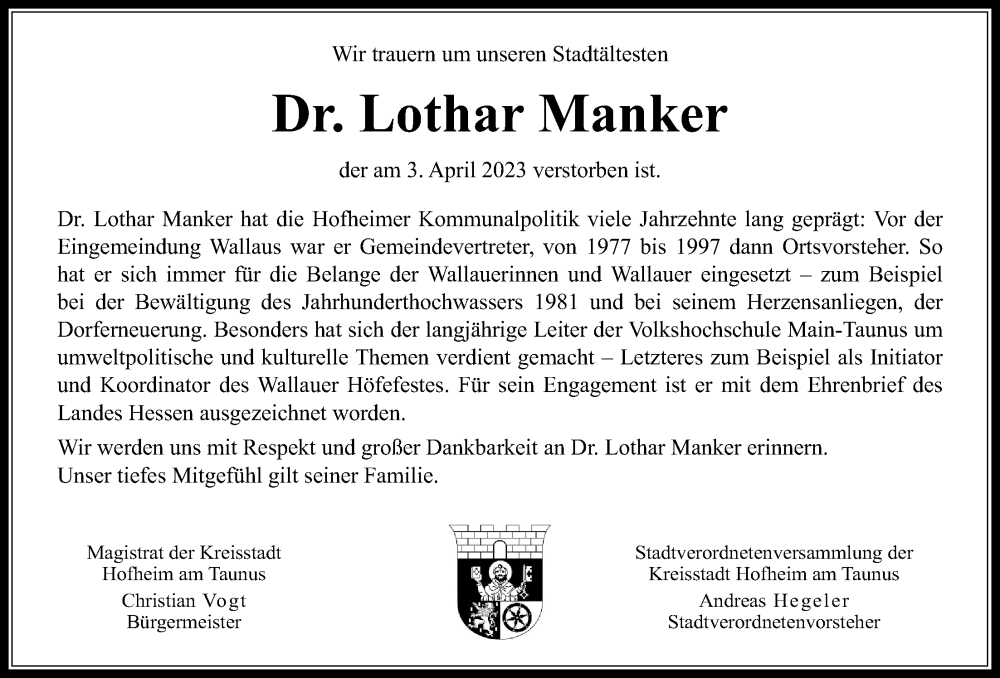 Wir trauern um unseren Stadtältesten

Dr. Lothar Manker

der am 3. April 2023 verstorben ist.

Dr. Lothar Manker hat die Hofheimer Kommunalpolitik viele Jahrzehnte lang geprägt: Vor der Eingemeindung Wallaus war er Gemeindevertreter, von 1977 bis 1997 dann Ortsvorsteher. So hat er sich immer für die Belange der Wallauerinnen und Wallauer eingesetzt – zum Beispiel bei der Bewältigung des Jahrhunderthochwassers 1981 und bei seinem Herzensanliegen, der Dorferneuerung. Besonders hat sich der langjährige Leiter der Volkshochschule Main-Taunus um umweltpolitische und kulturelle Themen verdient gemacht – Letzteres zum Beispiel als Initiator und Koordinator des Wallauer Höfefestes. Für sein Engagement ist er mit dem Ehrenbrief des Landes Hessen ausgezeichnet worden.

Wir werden uns mit Respekt und großer Dankbarkeit an Dr. Lothar Manker erinnern.
Unser tiefes Mitgefühl gilt seiner Familie.

Magistrat der Kreisstadt
Hofheim am Taunus
Christian Vogt
Bürgermeister

Stadtverordnetenversammlung der
Kreisstadt Hofheim am Taunus
Andreas Hegeler
Stadtverordnetenvorsteher